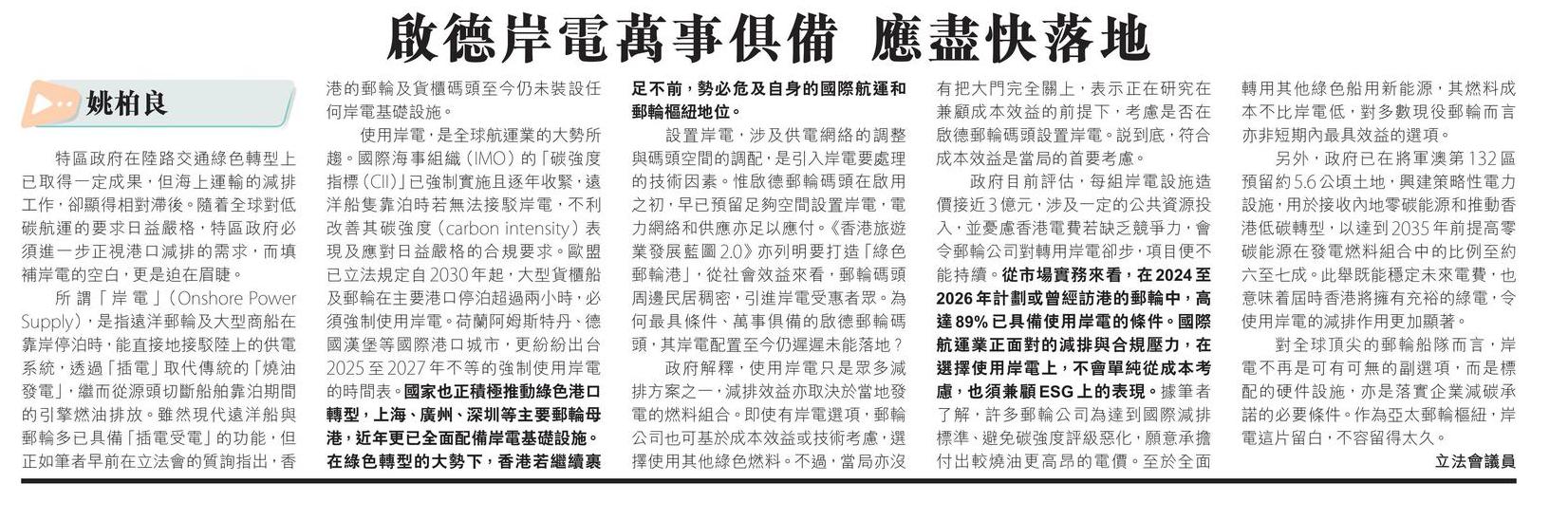 啟德岸電萬事俱備 應盡快落地

姚柏良

特區政府在陸路交通綠色轉型上已取得一定成果，但海上運輸的減排工作，卻顯得相對滯後。隨着全球對低碳航運的要求日益嚴格，特區政府必須進一步正視港口減排的需求，而填補岸電的空白，更是迫在眉睫。

所謂「岸電」（Onshore Power Supply），是指遠洋郵輪及大型商船在靠岸停泊時，能直接地接駁陸上的供電系統，透過「插電」取代傳統的「燒油發電」，繼而從源頭切斷船舶靠泊期間的引擎燃油排放。雖然現代遠洋船與郵輪多已具備「插電受電」的功能，但正如筆者早前在立法會的質詢指出，香港的郵輪及貨櫃碼頭至今仍未裝設任何岸電基礎設施。

使用岸電，是全球航運業的大勢所趨。國際海事組織（IMO）的「碳強度指標（CII）」已強制實施且逐年收緊，遠洋船隻靠泊時若無法接駁岸電，不利改善其碳強度（carbon intensity）表現及應對日益嚴格的合規要求。歐盟已立法規定自2030年起，大型貨櫃船及郵輪在主要港口停泊超過兩小時，必須強制使用岸電。荷蘭阿姆斯特丹、德國漢堡等國際港口城市，更紛紛出台2025至2027年不等的強制使用岸電的時間表。國家也正積極推動綠色港口轉型，上海、廣州、深圳等主要郵輪母港，近年更已全面配備岸電基礎設施。在綠色轉型的大勢下，香港若繼續裹足不前，勢必危及自身的國際航運和郵輪樞紐地位。

設置岸電，涉及供電網絡的調整與碼頭空間的調配，是引入岸電要處理的技術因素。惟啟德郵輪碼頭在啟用之初，早已預留足夠空間設置岸電，電力網絡和供應亦足以應付。《香港旅遊業發展藍圖2.0》亦列明要打造「綠色郵輪港」，從社會效益來看，郵輪碼頭周邊民居稠密，引進岸電受惠者眾。為何最具條件、萬事俱備的啟德郵輪碼頭，其岸電配置至今仍遲遲未能落地？

政府解釋，使用岸電只是眾多減排方案之一，減排效益亦取決於當地發電的燃料組合。即使有岸電選項，郵輪公司也可基於成本效益或技術考慮，選擇使用其他綠色燃料。不過，當局亦沒有把大門完全關上，表示正在研究在兼顧成本效益的前提下，考慮是否在啟德郵輪碼頭設置岸電。說到底，符合成本效益是當局的首要考慮。

政府目前評估，每組岸電設施造價接近3億元，涉及一定的公共資源投入，並憂慮香港電費若缺乏競爭力，會令郵輪公司對轉用岸電卻步，項目便不能持續。從市場實務來看，在2024至2026年計劃或曾經訪港的郵輪中，高達89%已具備使用岸電的條件。國際航運業正面對的減排與合規壓力，在選擇使用岸電上，不會單純從成本考慮，也須兼顧ESG上的表現。據筆者了解，許多郵輪公司為達到國際減排標準、避免碳強度評級惡化，願意承擔付出較燒油更高昂的電價。至於全面轉用其他綠色船用新能源，其燃料成本不比岸電低，對多數現役郵輪而言亦非短期內最具效益的選項。

另外，政府已在將軍澳第132區預留約5.6公頃土地，興建策略性電力設施，用於接收內地零碳能源和推動香港低碳轉型，以達到2035年前提高零碳能源在發電燃料組合中的比例至約六至七成。此舉既能穩定未來電費，也意味着屆時香港將擁有充裕的綠電，令使用岸電的減排作用更加顯著。

對全球頂尖的郵輪船隊而言，岸電不再是可有可無的副選項，而是標配的硬件設施，亦是落實企業減碳承諾的必要條件。作為亞太郵輪樞紐，岸電這片留白，不容留得太久。

立法會議員